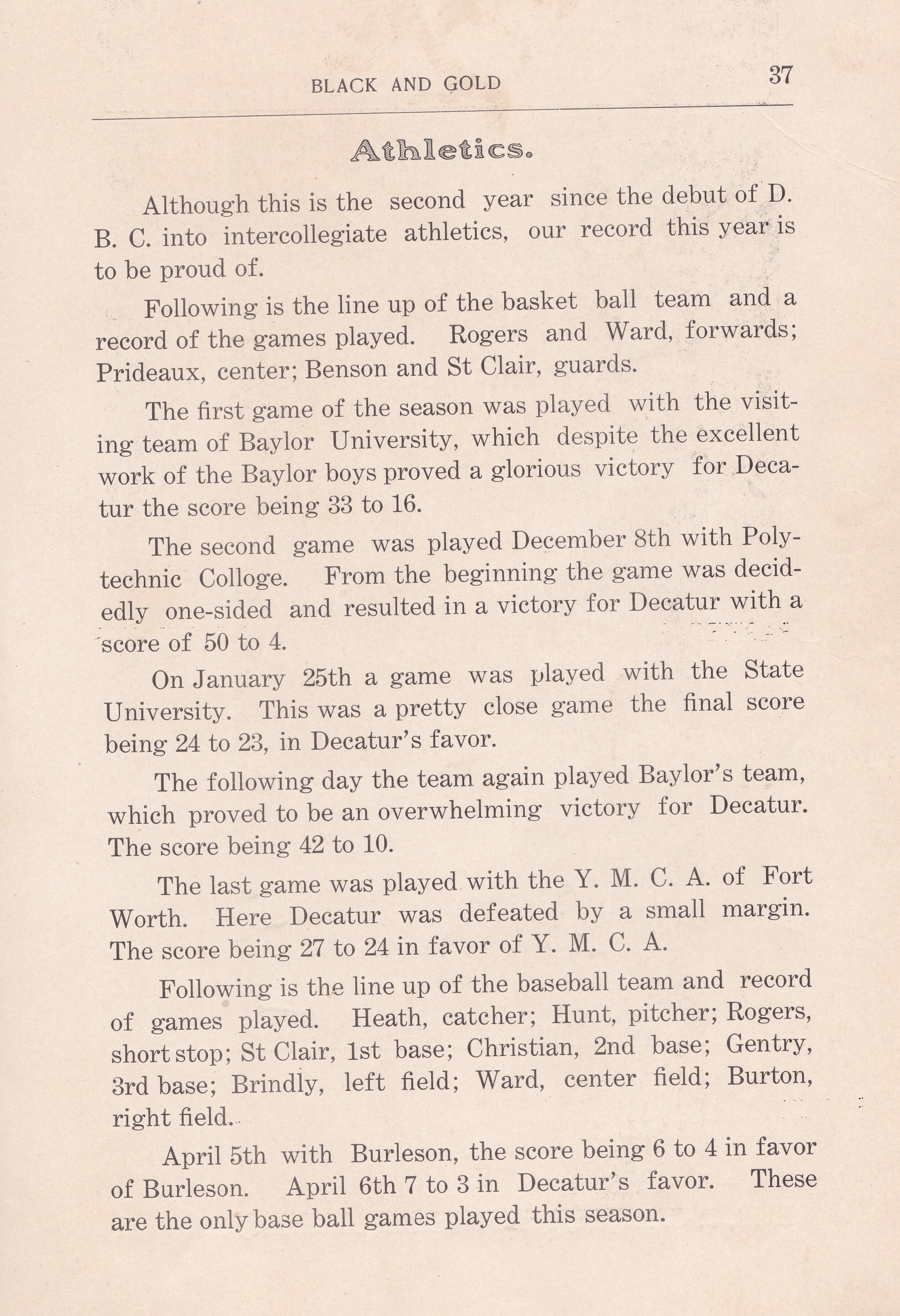 BLACK AND GOLD 37

Athletics.

Although this is the second year since the debut of D. B. C. into intercollegiate athletics, our record this year is to be proud of.

Following is the line up of the basket ball team and a record of the games played. Rogers and Ward, forwards; Prideaux, center; Benson and St Clair, guards.

The first game of the season was played with the visiting team of Baylor University, which despite the excellent work of the Baylor boys proved a glorious victory for Decatur the score being 33 to 16.

The second game was played December 8th with Polytechnic Colloge. From the beginning the game was decidedly one-sided and resulted in a victory for Decatur with a score of 50 to 4.

On January 25th a game was played with the State University. This was a pretty close game the final score being 24 to 23, in Decatur's favor.

The following day the team again played Baylor's team, which proved to be an overwhelming victory for Decatur. The score being 42 to 10.

The last game was played with the Y. M. C. A. of Fort Worth. Here Decatur was defeated by a small margin. The score being 27 to 24 in favor of Y. M. C. A.

Following is the line up of the baseball team and record of games played. Heath, catcher; Hunt, pitcher; Rogers, short stop; St Clair, 1st base; Christian, 2nd base; Gentry, 3rd base; Brindly, left field; Ward, center field; Burton, right field.

April 5th with Burleson, the score being 6 to 4 in favor of Burleson. April 6th 7 to 3 in Decatur's favor. These are the only base ball games played this season.